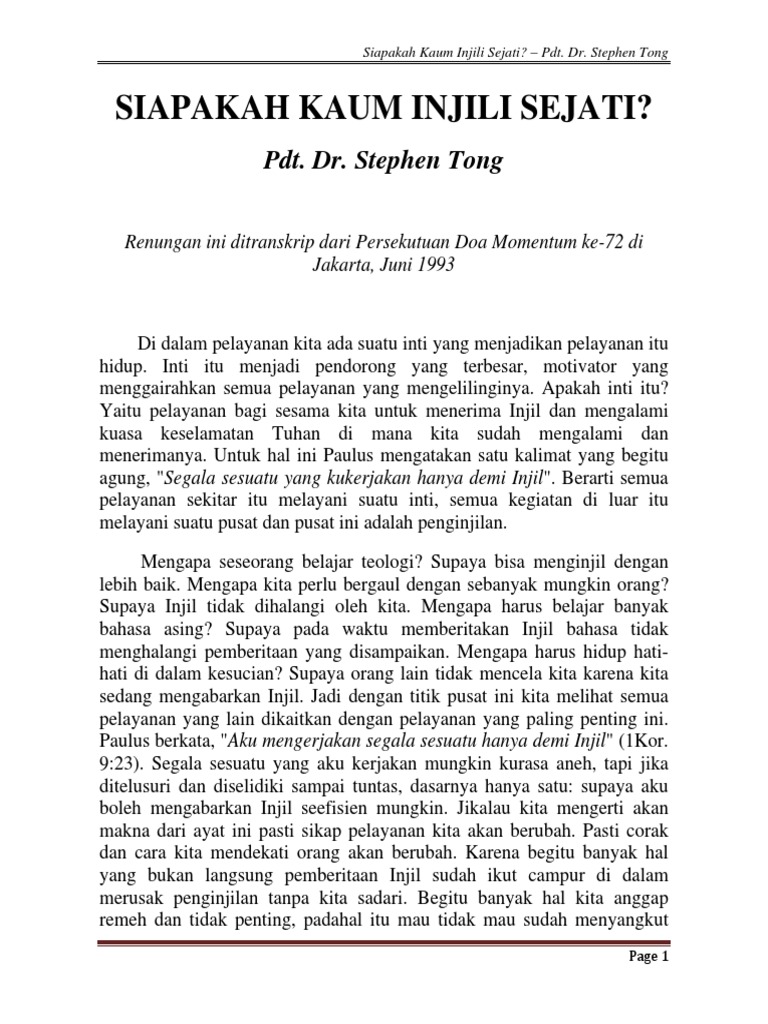 Siapakah Kaum Injili Sejati? – Pdt. Dr. Stephen Tong

SIAPAKAH KAUM INJILI SEJATI?

Pdt. Dr. Stephen Tong

Renungan ini ditranskrip dari Persekutuan Doa Momentum ke-72 di Jakarta, Juni 1993

Di dalam pelayanan kita ada suatu inti yang menjadikan pelayanan itu hidup. Inti itu menjadi pendorong yang terbesar, motivator yang menggairahkan semua pelayanan yang mengelilinginya. Apakah inti itu? Yaitu pelayanan bagi sesama kita untuk menerima Injil dan mengalami kuasa keselamatan Tuhan di mana kita sudah mengalami dan menerimanya. Untuk hal ini Paulus mengatakan satu kalimat yang begitu agung, "Segala sesuatu yang kukerjakan hanya demi Injil". Berarti semua pelayanan sekitar itu melayani suatu inti, semua kegiatan di luar itu melayani suatu pusat dan pusat ini adalah penginjilan.

Mengapa seseorang belajar teologi? Supaya bisa menginjil dengan lebih baik. Mengapa kita perlu bergaul dengan sebanyak mungkin orang? Supaya Injil tidak dihalangi oleh kita. Mengapa harus belajar banyak bahasa asing? Supaya pada waktu memberitakan Injil bahasa tidak menghalangi pemberitaan yang disampaikan. Mengapa harus hidup hati-hati di dalam kesucian? Supaya orang lain tidak mencela kita karena kita sedang mengabarkan Injil. Jadi dengan titik pusat ini kita melihat semua pelayanan yang lain dikaitkan dengan pelayanan yang paling penting ini. Paulus berkata, "Aku mengerjakan segala sesuatu hanya demi Injil" (1Kor. 9:23). Segala sesuatu yang aku kerjakan mungkin kurasa aneh, tapi jika ditelusuri dan diselidiki sampai tuntas, dasarnya hanya satu: supaya aku boleh mengabarkan Injil seefisien mungkin. Jikalau kita mengerti akan makna dari ayat ini pasti sikap pelayanan kita akan berubah. Pasti corak dan cara kita mendekati orang akan berubah. Karena begitu banyak hal yang bukan langsung pemberitaan Injil sudah ikut campur di dalam merusak penginjilan tanpa kita sadari. Begitu banyak hal kita anggap remeh dan tidak penting, padahal itu mau tidak mau sudah menyangkut

Page 1